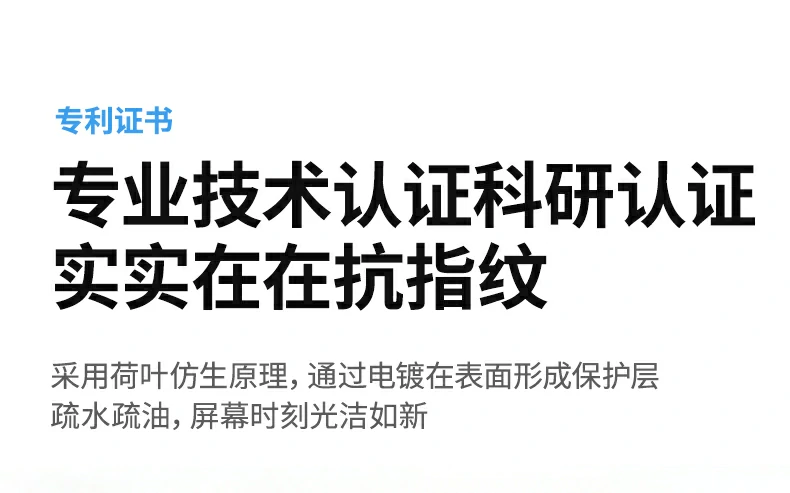 专利证书

专业技术认证科研认证
实实在在抗指纹

采用荷叶仿生原理，通过电镀在表面形成保护层
疏水疏油，屏幕时刻光洁如新